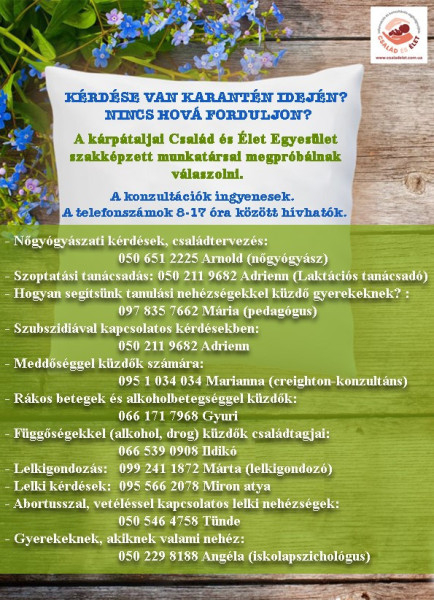 CSALÁD ÉS ÉLET
www.csaladelet.com.ua

KÉRDÉSE VAN KARANTÉN IDEJÉN?
NINCS HOVÁ FORDULJON?

A kárpátaljai Család és Élet Egyesület szakképzett munkatársai megpróbálnak válaszolni.

A konzultációk ingyenesek.
A telefonszámok 8-17 óra között hívhatók.

- Nőgyógyászati kérdések, családtervezés:
050 651 2225 Arnold (nőgyógyász)
- Szoptatási tanácsadás: 050 211 9682 Adrienn (Laktációs tanácsadó)
- Hogyan segítsünk tanulási nehézségekkel küzdő gyerekeknek? :
097 835 7662 Mária (pedagógus)
- Szubszidiával kapcsolatos kérdésekben:
050 211 9682 Adrienn
- Meddőséggel küzdők számára:
095 1 034 034 Marianna (creighton-konzultáns)
- Rákos betegek és alkoholbetegséggel küzdők:
066 171 7968 Gyuri
- Függőségekkel (alkohol, drog) küzdők családtagjai:
066 539 0908 Ildikó
- Lelkigondozás: 099 241 1872 Márta (lelkigondozó)
- Lelki kérdések: 095 566 2078 Miron atya
- Abortusszal, vetéléssel kapcsolatos lelki nehézségek:
050 546 4758 Tünde
- Gyerekeknek, akiknek valami nehéz:
050 229 8188 Angéla (iskolapszichológus)